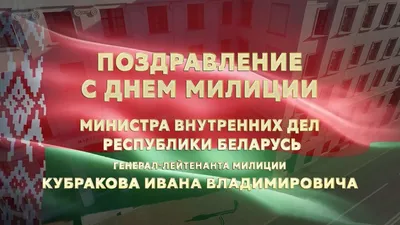 ПОЗДРАВЛЕНИЕ
С ДНЕМ МИЛИЦИИ

МИНИСТРА ВНУТРЕННИХ ДЕЛ
РЕСПУБЛИКИ БЕЛАРУСЬ

ГЕНЕРАЛ-ЛЕЙТЕНАНТА МИЛИЦИИ
КУБРАКОВА ИВАНА ВЛАДИМИРОВИЧА